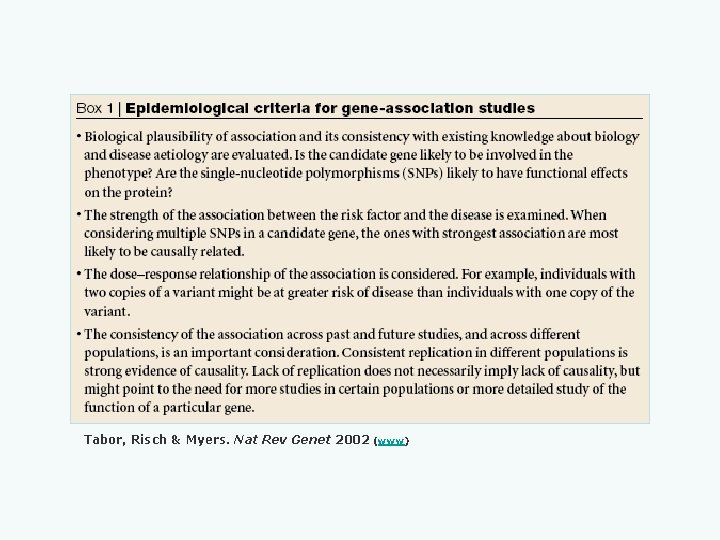 Box 1 | Epidemiological criteria for gene-association studies

• Biological plausibility of association and its consistency with existing knowledge about biology and disease aetiology are evaluated. Is the candidate gene likely to be involved in the phenotype? Are the single-nucleotide polymorphisms (SNPs) likely to have functional effects on the protein?

• The strength of the association between the risk factor and the disease is examined. When considering multiple SNPs in a candidate gene, the ones with strongest association are most likely to be causally related.

• The dose–response relationship of the association is considered. For example, individuals with two copies of a variant might be at greater risk of disease than individuals with one copy of the variant.

• The consistency of the association across past and future studies, and across different populations, is an important consideration. Consistent replication in different populations is strong evidence of causality. Lack of replication does not necessarily imply lack of causality, but might point to the need for more studies in certain populations or more detailed study of the function of a particular gene.

Tabor, Risch & Myers. Nat Rev Genet 2002 (www)